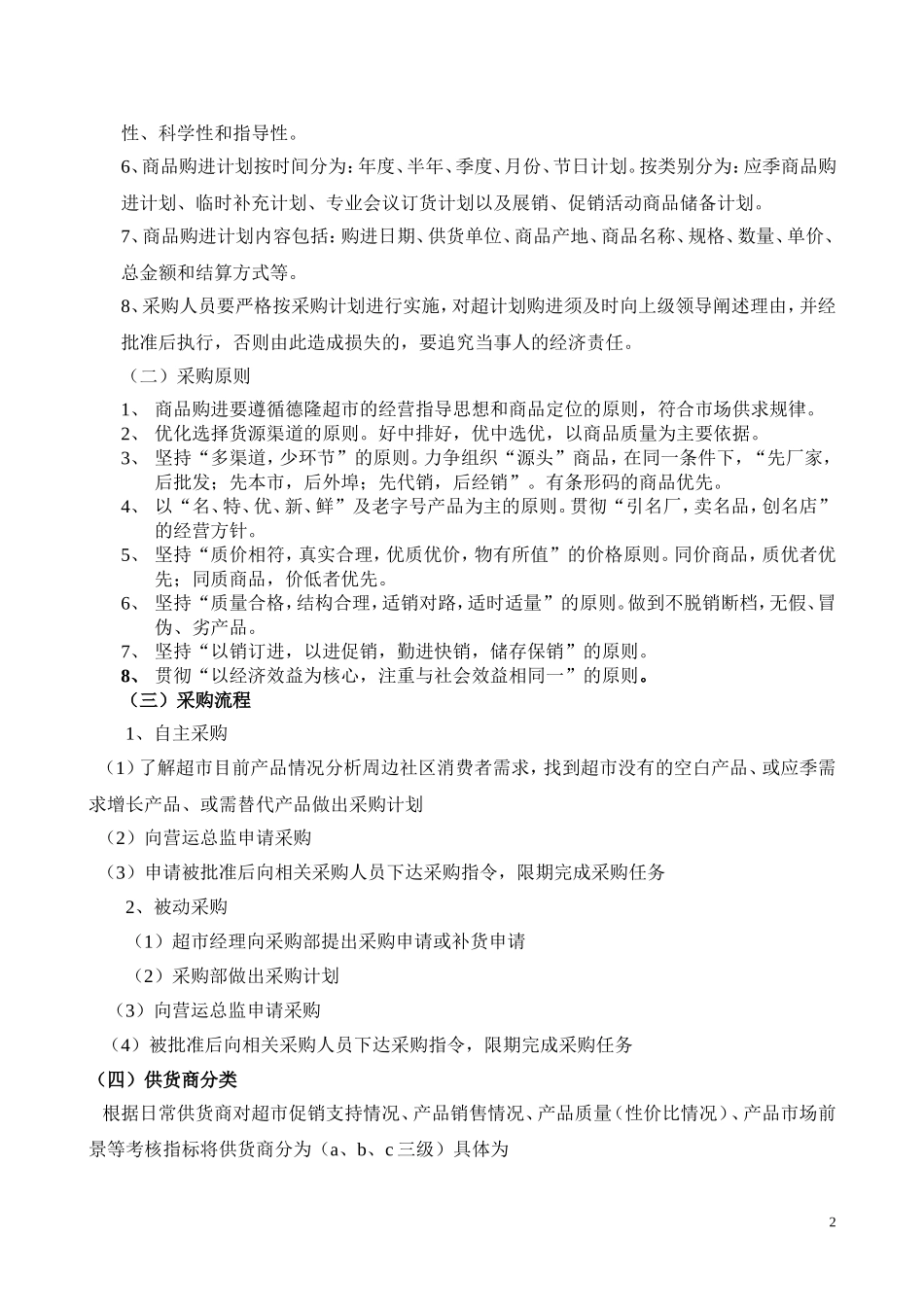 性、科学性和指导性。

6、商品购进计划按时间分为：年度、半年、季度、月份、节日计划。按类别分为：应季商品购进计划、临时补充计划、专业会议订货计划以及展销、促销活动商品储备计划。

7、商品购进计划内容包括：购进日期、供货单位、商品产地、商品名称、规格、数量、单价、总金额和结算方式等。

8、采购人员要严格按采购计划进行实施，对超计划购进须及时向上级领导阐述理由，并经批准后执行，否则由此造成损失的，要追究当事人的经济责任。

（二）采购原则

1、 商品购进要遵循德隆超市的经营指导思想和商品定位的原则，符合市场供求规律。
2、 优化选择货源渠道的原则。好中排好，优中选优，以商品质量为主要依据。
3、 坚持“多渠道，少环节”的原则。力争组织“源头”商品，在同一条件下，“先厂家，后批发；先本市，后外埠；先代销，后经销”。有条形码的商品优先。
4、 以“名、特、优、新、鲜”及老字号产品为主的原则。贯彻“引名厂，卖名品，创名店”的经营方针。
5、 坚持“质价相符，真实合理，优质优价，物有所值”的价格原则。同价商品，质优者优先；同质商品，价低者优先。
6、 坚持“质量合格，结构合理，适销对路，适时适量”的原则。做到不脱销断档，无假、冒伪、劣产品。
7、 坚持“以销订进，以进促销，勤进快销，储存保销”的原则。
8、 贯彻“以经济效益为核心，注重与社会效益相同一”的原则。

（三）采购流程

1、自主采购

（1）了解超市目前产品情况分析周边社区消费者需求，找到超市没有的空白产品、或应季需求增长产品、或需替代产品做出采购计划

（2）向营运总监申请采购

（3）申请被批准后向相关采购人员下达采购指令，限期完成采购任务

2、被动采购

（1）超市经理向采购部提出采购申请或补货申请

（2）采购部做出采购计划

（3）向营运总监申请采购

（4）被批准后向相关采购人员下达采购指令，限期完成采购任务

（四）供货商分类

根据日常供货商对超市促销支持情况、产品销售情况、产品质量（性价比情况）、产品市场前景等考核指标将供货商分为（a、b、c 三级）具体为

2